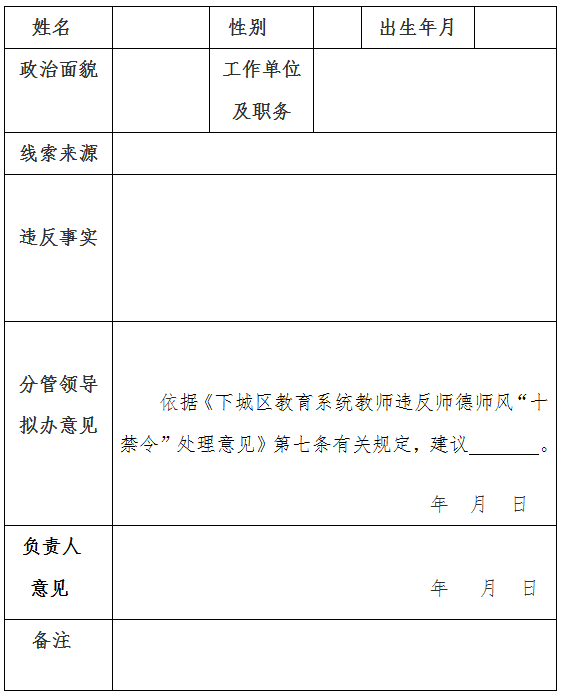 | 姓名 | | 性别 | | 出生年月 | |
|---|---|---|---|---|---|
| 政治面貌 | | 工作单位及职务 | | | |
| 线索来源 | | | | | |
| 违反事实 | | | | | |
| 分管领导拟办意见 | 依据《下城区教育系统教师违反师德师风“十禁令”处理意见》第七条有关规定，建议________。 年 月 日 | | | | |
| 负责人意见 | 年 月 日 | | | | |
| 备注 | | | | | |